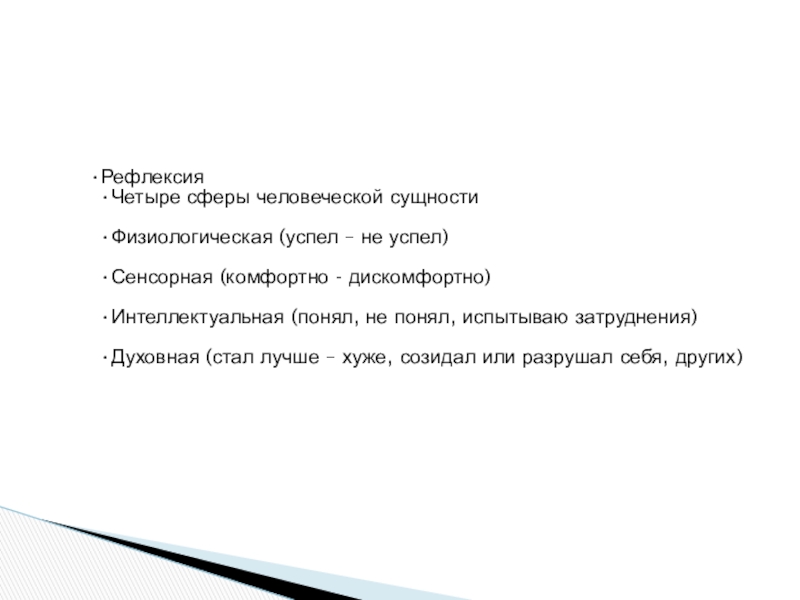 · Рефлексия
· Четыре сферы человеческой сущности

· Физиологическая (успел – не успел)

· Сенсорная (комфортно - дискомфортно)

· Интеллектуальная (понял, не понял, испытываю затруднения)

· Духовная (стал лучше – хуже, созидал или разрушал себя, других)